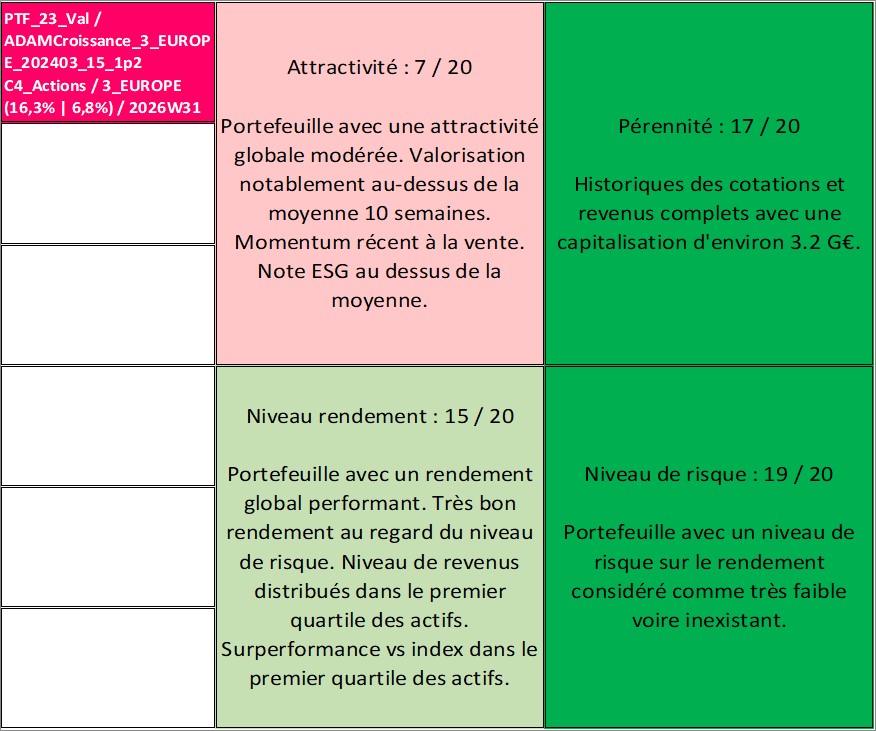 PTF_23_Val / ADAMCroissance_3_EUROPE_202403_15_1p2 C4_Actions / 3_EUROPE (16,3% | 6,8%) / 2026W31

Attractivité : 7 / 20

Portefeuille avec une attractivité globale modérée. Valorisation notablement au-dessus de la moyenne 10 semaines. Momentum récent à la vente. Note ESG au dessus de la moyenne.

Pérennité : 17 / 20

Historiques des cotations et revenus complets avec une capitalisation d'environ 3.2 G€.

Niveau rendement : 15 / 20

Portefeuille avec un rendement global performant. Très bon rendement au regard du niveau de risque. Niveau de revenus distribués dans le premier quartile des actifs. Surperformance vs index dans le premier quartile des actifs.

Niveau de risque : 19 / 20

Portefeuille avec un niveau de risque sur le rendement considéré comme très faible voire inexistant.